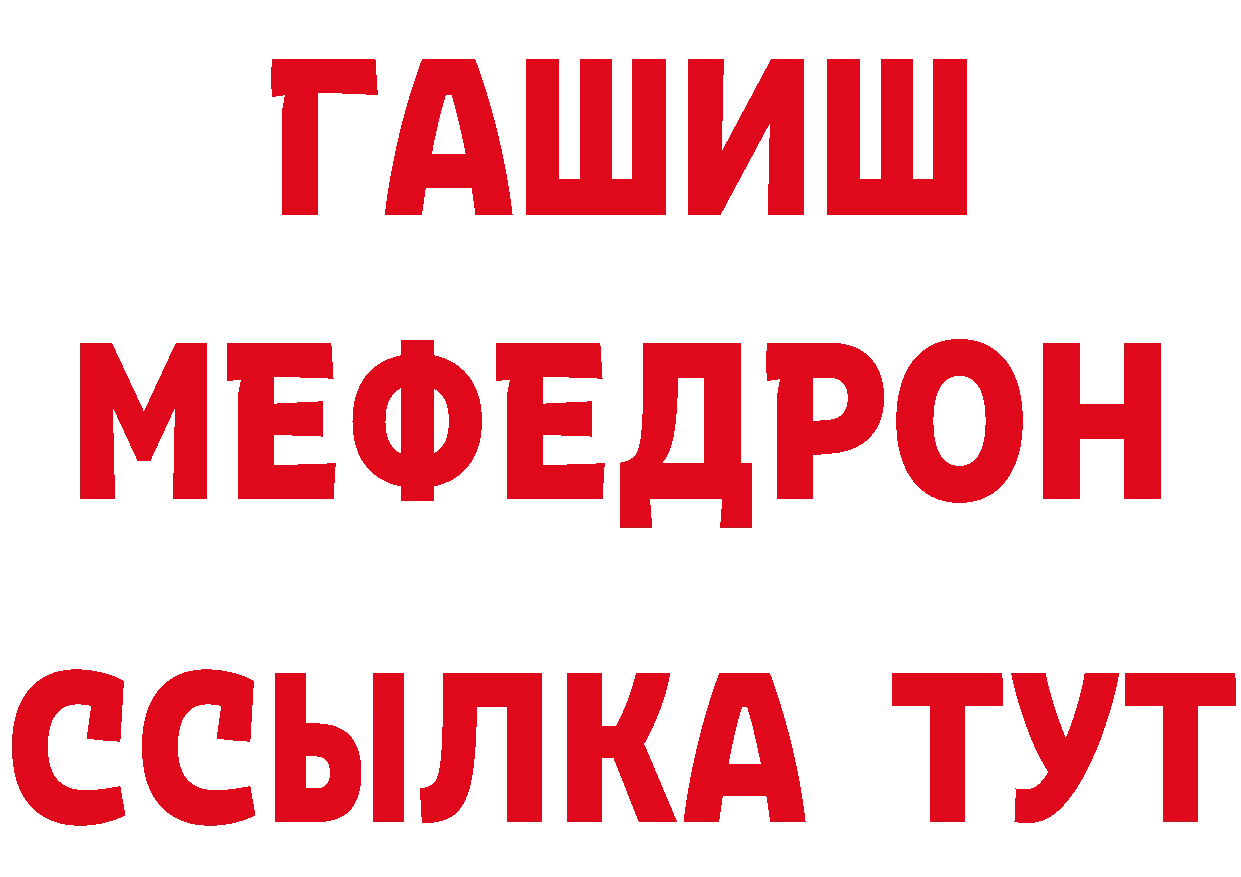 ГАШИШ
МЕФЕДРОН
ССЫЛКА ТУТ